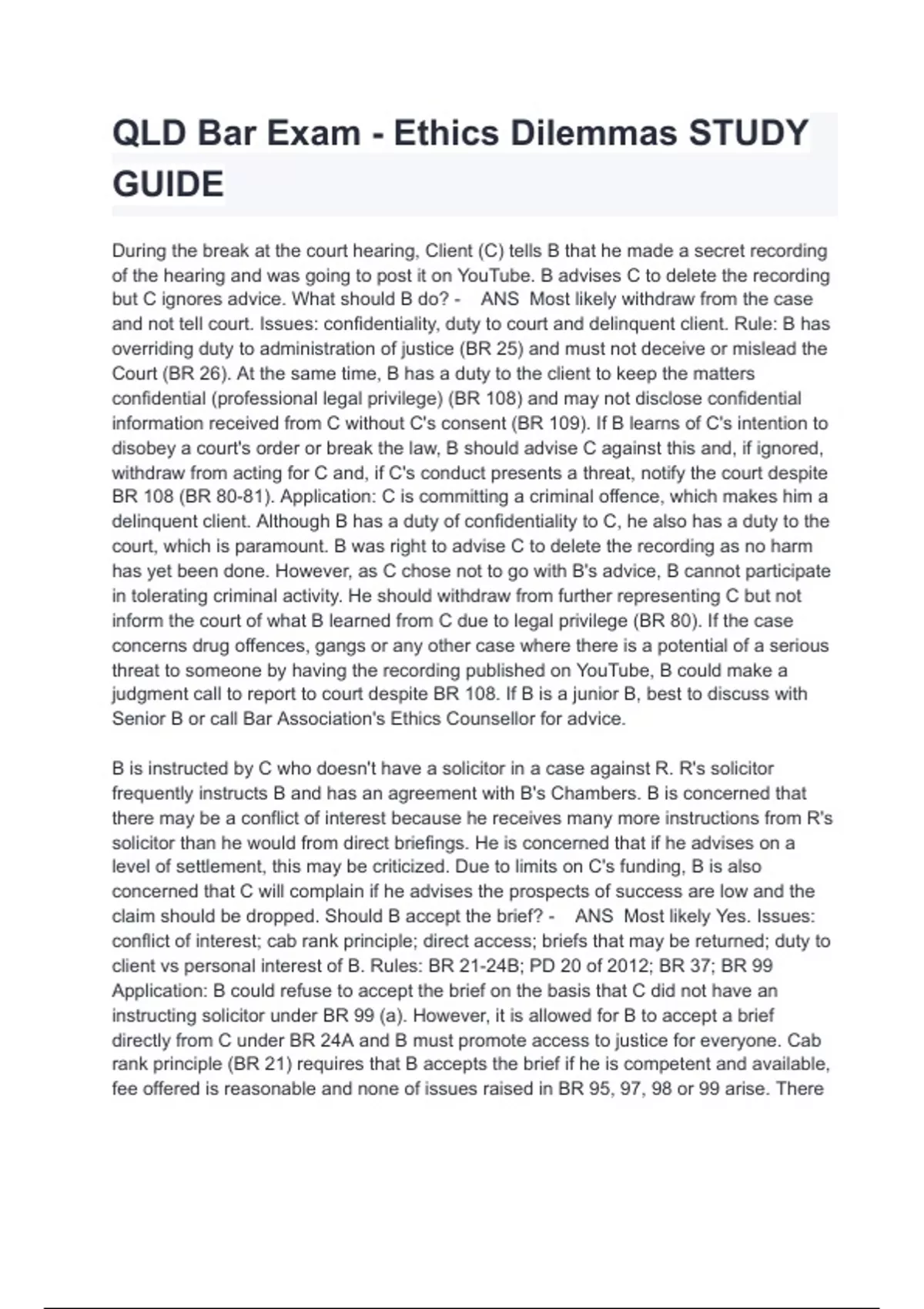 QLD Bar Exam - Ethics Dilemmas STUDY GUIDE

During the break at the court hearing, Client (C) tells B that he made a secret recording of the hearing and was going to post it on YouTube. B advises C to delete the recording but C ignores advice. What should B do? - ANS Most likely withdraw from the case and not tell court. Issues: confidentiality, duty to court and delinquent client. Rule: B has overriding duty to administration of justice (BR 25) and must not deceive or mislead the Court (BR 26). At the same time, B has a duty to the client to keep the matters confidential (professional legal privilege) (BR 108) and may not disclose confidential information received from C without C's consent (BR 109). If B learns of C's intention to disobey a court's order or break the law, B should advise C against this and, if ignored, withdraw from acting for C and, if C's conduct presents a threat, notify the court despite BR 108 (BR 80-81). Application: C is committing a criminal offence, which makes him a delinquent client. Although B has a duty of confidentiality to C, he also has a duty to the court, which is paramount. B was right to advise C to delete the recording as no harm has yet been done. However, as C chose not to go with B's advice, B cannot participate in tolerating criminal activity. He should withdraw from further representing C but not inform the court of what B learned from C due to legal privilege (BR 80). If the case concerns drug offences, gangs or any other case where there is a potential of a serious threat to someone by having the recording published on YouTube, B could make a judgment call to report to court despite BR 108. If B is a junior B, best to discuss with Senior B or call Bar Association's Ethics Counsellor for advice.

B is instructed by C who doesn't have a solicitor in a case against R. R's solicitor frequently instructs B and has an agreement with B's Chambers. B is concerned that there may be a conflict of interest because he receives many more instructions from R's solicitor than he would from direct briefings. He is concerned that if he advises on a level of settlement, this may be criticized. Due to limits on C's funding, B is also concerned that C will complain if he advises the prospects of success are low and the claim should be dropped. Should B accept the brief? - ANS Most likely Yes. Issues: conflict of interest; cab rank principle; direct access; briefs that may be returned; duty to client vs personal interest of B. Rules: BR 21-24B; PD 20 of 2012; BR 37; BR 99 Application: B could refuse to accept the brief on the basis that C did not have an instructing solicitor under BR 99 (a). However, it is allowed for B to accept a brief directly from C under BR 24A and B must promote access to justice for everyone. Cab rank principle (BR 21) requires that B accepts the brief if he is competent and available, fee offered is reasonable and none of issues raised in BR 95, 97, 98 or 99 arise. There